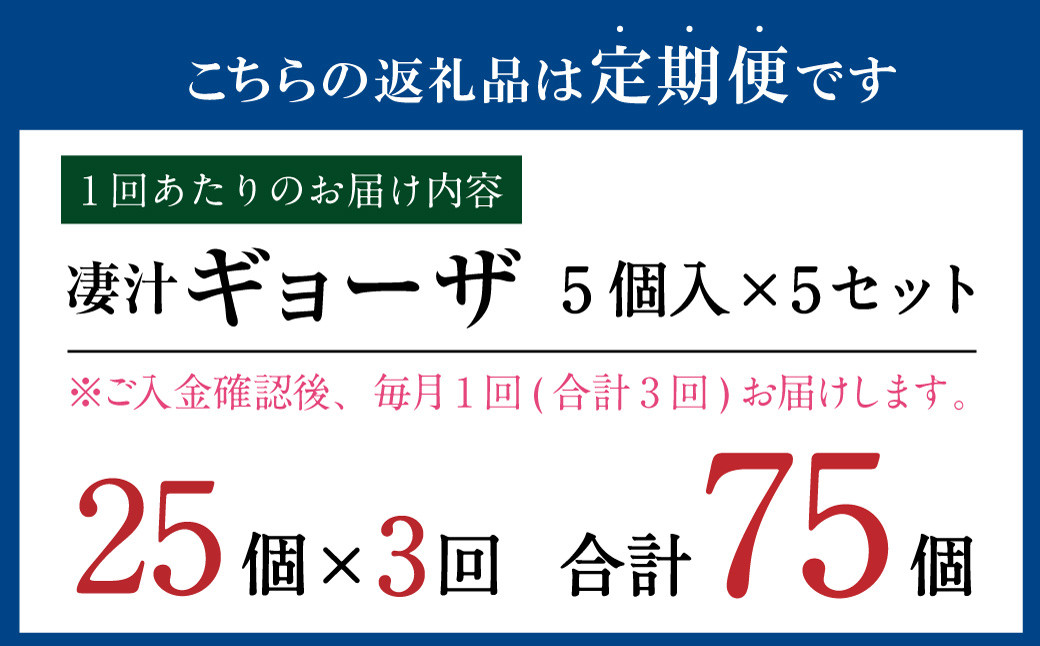 こちらの返礼品は定期便です

1回あたりのお届け内容

凄汁ギョーザ　5個入×5セット

※ご入金確認後、毎月1回(合計3回)お届けします。

25個×3回　合計75個